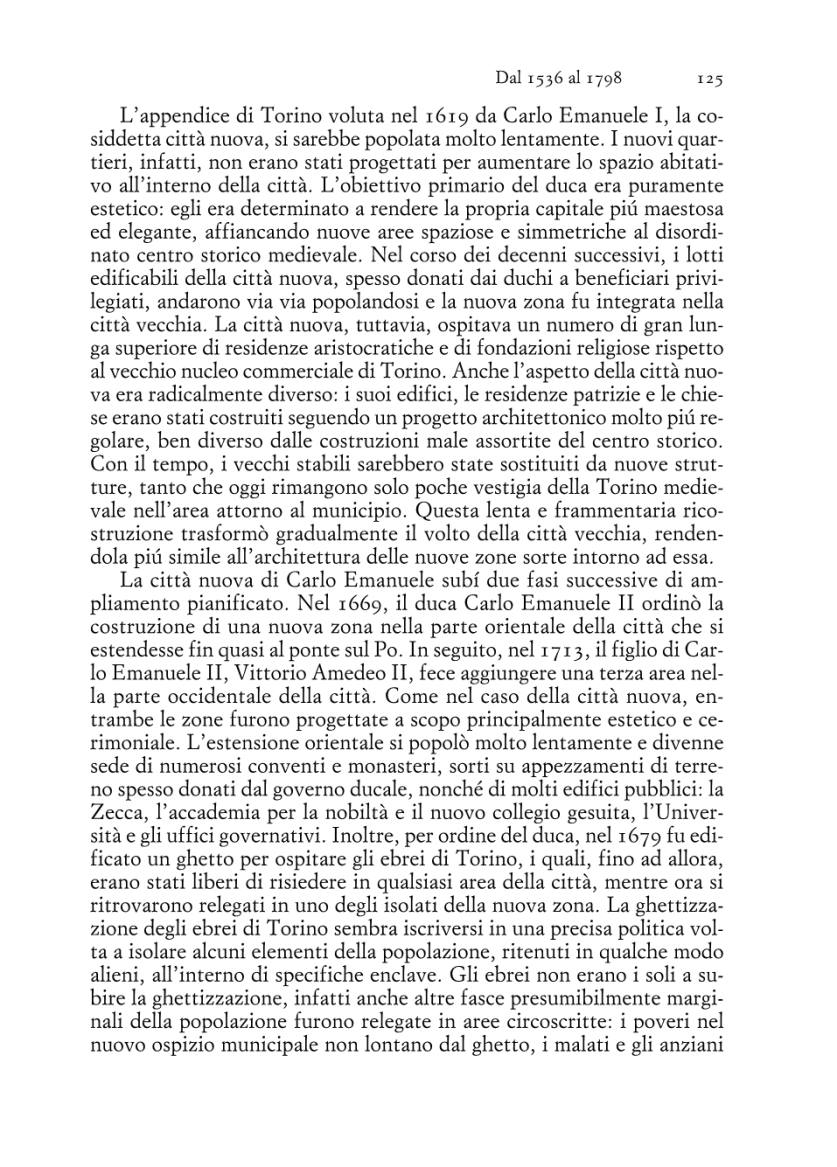 Dal 1536 al 1798 125

L'appendice di Torino voluta nel 1619 da Carlo Emanuele I, la cosiddetta città nuova, si sarebbe popolata molto lentamente. I nuovi quartieri, infatti, non erano stati progettati per aumentare lo spazio abitativo all'interno della città. L'obiettivo primario del duca era puramente estetico: egli era determinato a rendere la propria capitale piú maestosa ed elegante, affiancando nuove aree spaziose e simmetriche al disordinato centro storico medievale. Nel corso dei decenni successivi, i lotti edificabili della città nuova, spesso donati dai duchi a beneficiari privilegiati, andarono via via popolandosi e la nuova zona fu integrata nella città vecchia. La città nuova, tuttavia, ospitava un numero di gran lunga superiore di residenze aristocratiche e di fondazioni religiose rispetto al vecchio nucleo commerciale di Torino. Anche l'aspetto della città nuova era radicalmente diverso: i suoi edifici, le residenze patrizie e le chiese erano stati costruiti seguendo un progetto architettonico molto piú regolare, ben diverso dalle costruzioni male assortite del centro storico. Con il tempo, i vecchi stabili sarebbero state sostituiti da nuove strutture, tanto che oggi rimangono solo poche vestigia della Torino medievale nell'area attorno al municipio. Questa lenta e frammentaria ricostruzione trasformò gradualmente il volto della città vecchia, rendendola piú simile all'architettura delle nuove zone sorte intorno ad essa.

La città nuova di Carlo Emanuele subí due fasi successive di ampliamento pianificato. Nel 1669, il duca Carlo Emanuele II ordinò la costruzione di una nuova zona nella parte orientale della città che si estendesse fin quasi al ponte sul Po. In seguito, nel 1713, il figlio di Carlo Emanuele II, Vittorio Amedeo II, fece aggiungere una terza area nella parte occidentale della città. Come nel caso della città nuova, entrambe le zone furono progettate a scopo principalmente estetico e cerimoniale. L'estensione orientale si popolò molto lentamente e divenne sede di numerosi conventi e monasteri, sorti su appezzamenti di terreno spesso donati dal governo ducale, nonché di molti edifici pubblici: la Zecca, l'accademia per la nobiltà e il nuovo collegio gesuita, l'Università e gli uffici governativi. Inoltre, per ordine del duca, nel 1679 fu edificato un ghetto per ospitare gli ebrei di Torino, i quali, fino ad allora, erano stati liberi di risiedere in qualsiasi area della città, mentre ora si ritrovarono relegati in uno degli isolati della nuova zona. La ghettizzazione degli ebrei di Torino sembra iscriversi in una precisa politica volta a isolare alcuni elementi della popolazione, ritenuti in qualche modo alieni, all'interno di specifiche enclave. Gli ebrei non erano i soli a subire la ghettizzazione, infatti anche altre fasce presumibilmente marginali della popolazione furono relegate in aree circoscritte: i poveri nel nuovo ospizio municipale non lontano dal ghetto, i malati e gli anziani